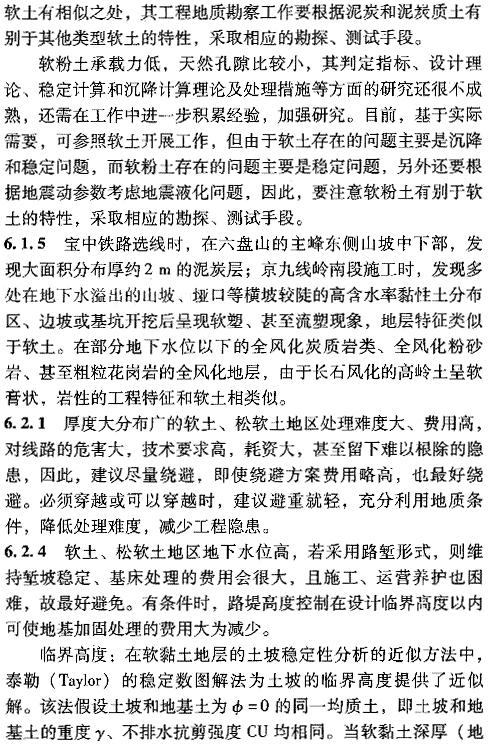 软土有相似之处，其工程地质勘察工作要根据泥炭和泥炭质土有别于其他类型软土的特性，采取相应的勘探、测试手段。

软粉土承载力低，天然孔隙比较小，其判定指标、设计理论、稳定计算和沉降计算理论及处理措施等方面的研究还很不成熟，还需在工作中进一步积累经验，加强研究。目前，基于实际需要，可参照软土开展工作，但由于软土存在的问题主要是沉降和稳定问题，而软粉土存在的问题主要是稳定问题，另外还要根据地震动参数考虑地震液化问题，因此，要注意软粉土有别于软土的特性，采取相应的勘探、测试手段。

6.1.5 宝中铁路选线时，在六盘山的主峰东侧山坡中下部，发现大面积分布厚约 2 m 的泥炭层；京九线岭南段施工时，发现多处在地下水溢出的山坡、垭口等横坡较陡的高含水率黏性土分布区、边坡或基坑开挖后呈现软塑、甚至流塑现象，地层特征类似于软土。在部分地下水位以下的全风化炭质岩类、全风化粉砂岩、甚至粗粒花岗岩的全风化地层，由于长石风化的高岭土呈软膏状，岩性的工程特征和软土相类似。

6.2.1 厚度大分布广的软土、松软土地区处理难度大、费用高，对线路的危害大，技术要求高，耗资大，甚至留下难以根除的隐患，因此，建议尽量绕避，即使绕避方案费用略高，也最好绕避。必须穿越或可以穿越时，建议避重就轻，充分利用地质条件，降低处理难度，减少工程隐患。

6.2.4 软土、松软土地区地下水位高，若采用路堑形式，则维持堑坡稳定、基床处理的费用会很大，且施工、运营养护也困难，故最好避免。有条件时，路堤高度控制在设计临界高度以内可使地基加固处理的费用大为减少。

临界高度：在软黏土地层的土坡稳定性分析的近似方法中，泰勒（Taylor）的稳定数图解法为土坡的临界高度提供了近似解。该法假设土坡和地基土为 $\phi=0$ 的同一均质土，即土坡和地基土的重度 $\gamma$、不排水抗剪强度 CU 均相同。当软黏土深厚（地